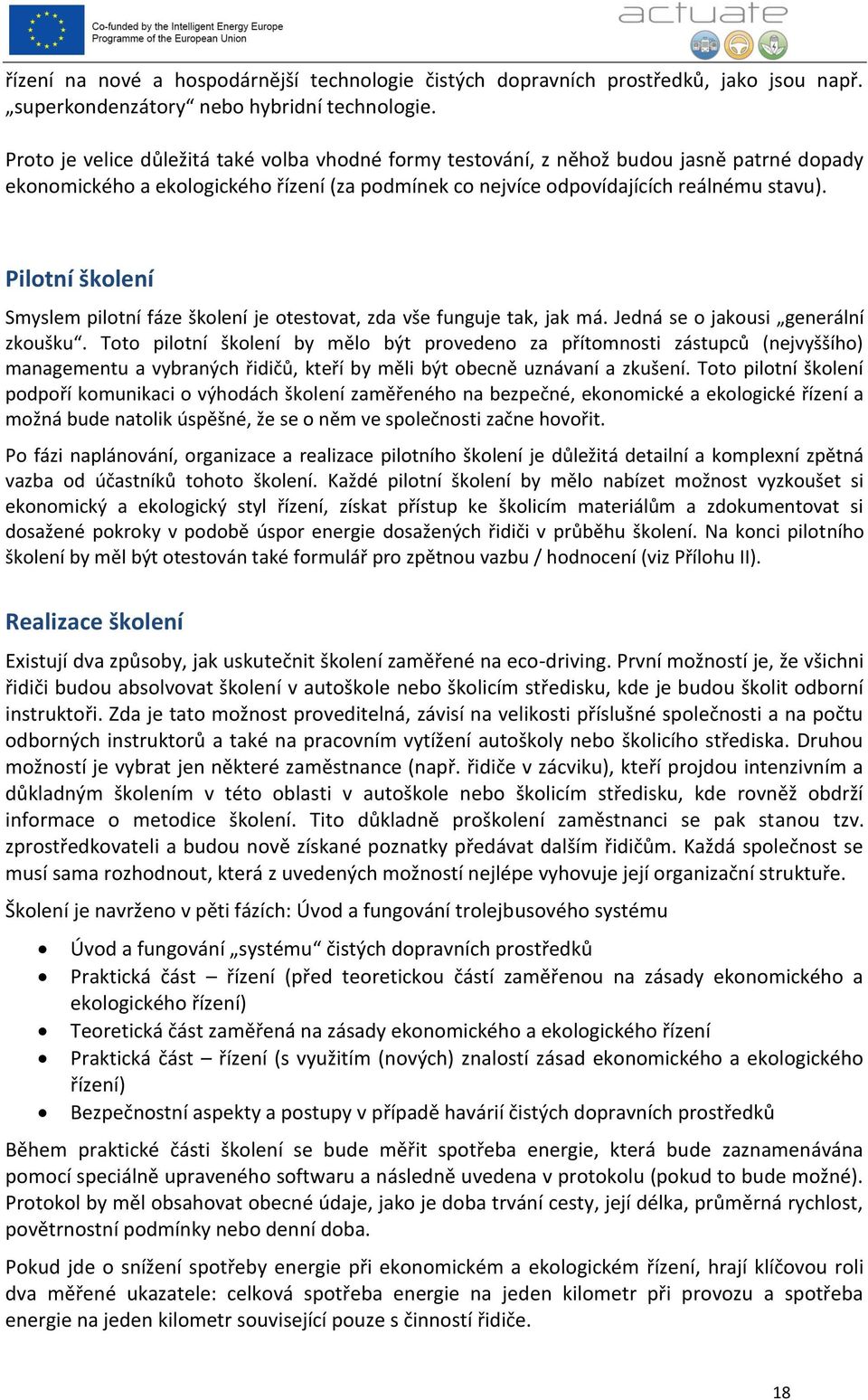 Co-funded by the Intelligent Energy Europe Programme of the European Union

actuate

řízení na nové a hospodárnější technologie čistých dopravních prostředků, jako jsou např. „superkondenzátory“ nebo hybridní technologie.

Proto je velice důležitá také volba vhodné formy testování, z něhož budou jasně patrné dopady ekonomického a ekologického řízení (za podmínek co nejvíce odpovídajících reálnému stavu).

Pilotní školení

Smyslem pilotní fáze školení je otestovat, zda vše funguje tak, jak má. Jedná se o jakousi „generální zkoušku“. Toto pilotní školení by mělo být provedeno za přítomnosti zástupců (nejvyššího) managementu a vybraných řidičů, kteří by měli být obecně uznávaní a zkušení. Toto pilotní školení podpoří komunikaci o výhodách školení zaměřeného na bezpečné, ekonomické a ekologické řízení a možná bude natolik úspěšné, že se o něm ve společnosti začne hovořit.

Po fázi naplánování, organizace a realizace pilotního školení je důležitá detailní a komplexní zpětná vazba od účastníků tohoto školení. Každé pilotní školení by mělo nabízet možnost vyzkoušet si ekonomický a ekologický styl řízení, získat přístup ke školicím materiálům a zdokumentovat si dosažené pokroky v podobě úspor energie dosažených řidiči v průběhu školení. Na konci pilotního školení by měl být otestován také formulář pro zpětnou vazbu / hodnocení (viz Přílohu II).

Realizace školení

Existují dva způsoby, jak uskutečnit školení zaměřené na eco-driving. První možností je, že všichni řidiči budou absolvovat školení v autoškole nebo školicím středisku, kde je budou školit odborní instruktoři. Zda je tato možnost proveditelná, závisí na velikosti příslušné společnosti a na počtu odborných instruktorů a také na pracovním vytížení autoškoly nebo školicího střediska. Druhou možností je vybrat jen některé zaměstnance (např. řidiče v zácviku), kteří projdou intenzivním a důkladným školením v této oblasti v autoškole nebo školicím středisku, kde rovněž obdrží informace o metodice školení. Tito důkladně proškolení zaměstnanci se pak stanou tzv. zprostředkovateli a budou nově získané poznatky předávat dalším řidičům. Každá společnost se musí sama rozhodnout, která z uvedených možností nejlépe vyhovuje její organizační struktuře.

Školení je navrženo v pěti fázích: Úvod a fungování trolejbusového systému

• Úvod a fungování „systému“ čistých dopravních prostředků
• Praktická část – řízení (před teoretickou částí zaměřenou na zásady ekonomického a ekologického řízení)
• Teoretická část zaměřená na zásady ekonomického a ekologického řízení
• Praktická část – řízení (s využitím (nových) znalostí zásad ekonomického a ekologického řízení)
• Bezpečnostní aspekty a postupy v případě havárií čistých dopravních prostředků

Během praktické části školení se bude měřit spotřeba energie, která bude zaznamenávána pomocí speciálně upraveného softwaru a následně uvedena v protokolu (pokud to bude možné). Protokol by měl obsahovat obecné údaje, jako je doba trvání cesty, její délka, průměrná rychlost, povětrnostní podmínky nebo denní doba.

Pokud jde o snížení spotřeby energie při ekonomickém a ekologickém řízení, hrají klíčovou roli dva měřené ukazatele: celková spotřeba energie na jeden kilometr při provozu a spotřeba energie na jeden kilometr související pouze s činností řidiče.

18